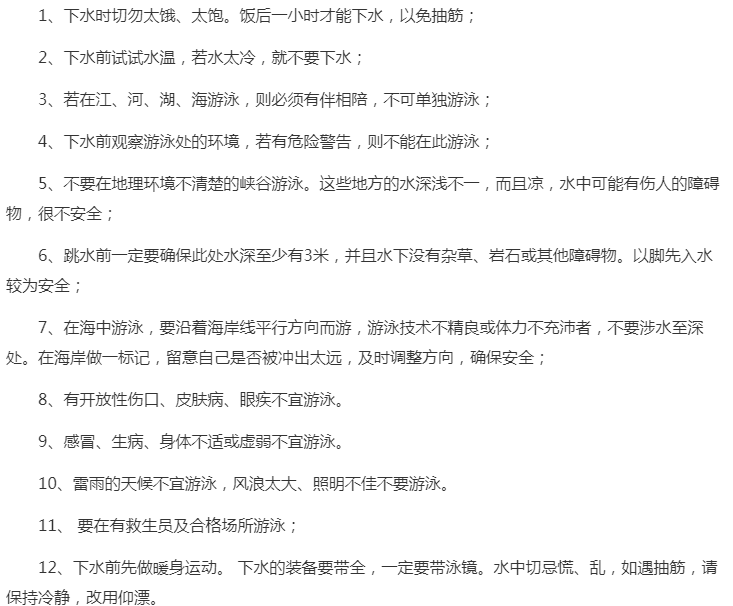 1、下水时切勿太饿、太饱。饭后一小时才能下水，以免抽筋；

2、下水前试试水温，若水太冷，就不要下水；

3、若在江、河、湖、海游泳，则必须有伴相陪，不可单独游泳；

4、下水前观察游泳处的环境，若有危险警告，则不能在此游泳；

5、不要在地理环境不清楚的峡谷游泳。这些地方的水深浅不一，而且凉，水中可能有伤人的障碍物，很不安全；

6、跳水前一定要确保此处水深至少有3米，并且水下没有杂草、岩石或其他障碍物。以脚先入水较为安全；

7、在海中游泳，要沿着海岸线平行方向而游，游泳技术不精良或体力不充沛者，不要涉水至深处。在海岸做一标记，留意自己是否被冲出太远，及时调整方向，确保安全；

8、有开放性伤口、皮肤病、眼疾不宜游泳。

9、感冒、生病、身体不适或虚弱不宜游泳。

10、雷雨的天候不宜游泳，风浪太大、照明不佳不要游泳。

11、 要在有救生员及合格场所游泳；

12、下水前先做暖身运动。 下水的装备要带全，一定要带泳镜。水中切忌慌、乱，如遇抽筋，请保持冷静，改用仰漂。